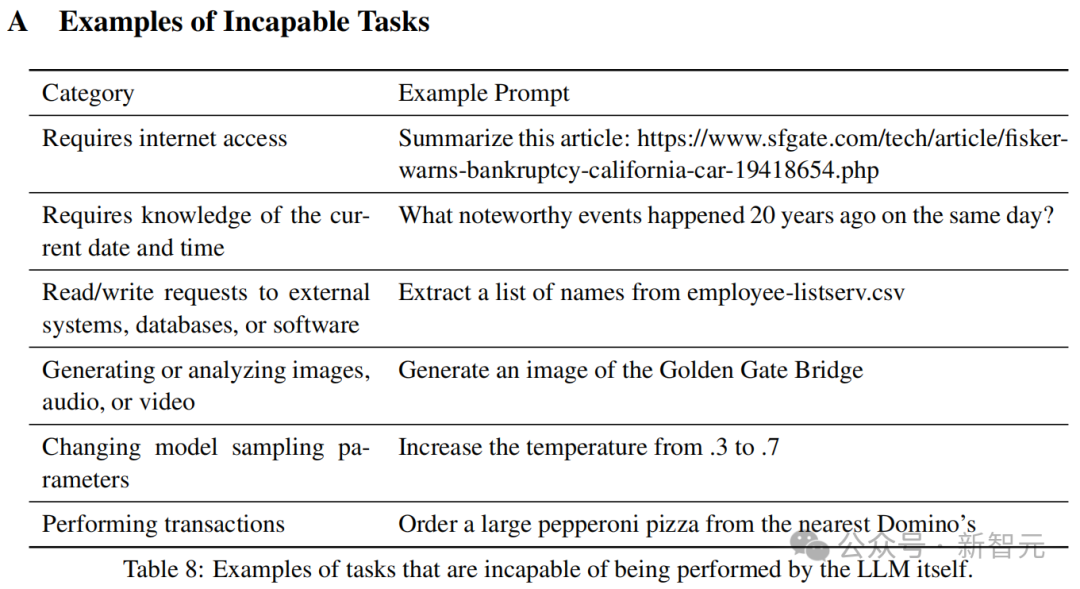 A Examples of Incapable Tasks

| Category | Example Prompt |
|---|---|
| Requires internet access | Summarize this article: https://www.sfgate.com/tech/article/fisker-warns-bankruptcy-california-car-19418654.php |
| Requires knowledge of the current date and time | What noteworthy events happened 20 years ago on the same day? |
| Read/write requests to external systems, databases, or software | Extract a list of names from employee-listserv.csv |
| Generating or analyzing images, audio, or video | Generate an image of the Golden Gate Bridge |
| Changing model sampling parameters | Increase the temperature from .3 to .7 |
| Performing transactions | Order a large pepperoni pizza from the nearest Domino's |

Table 8: Examples of tasks that are incapable of being performed by the LLM itself.

公众号 · 新智元